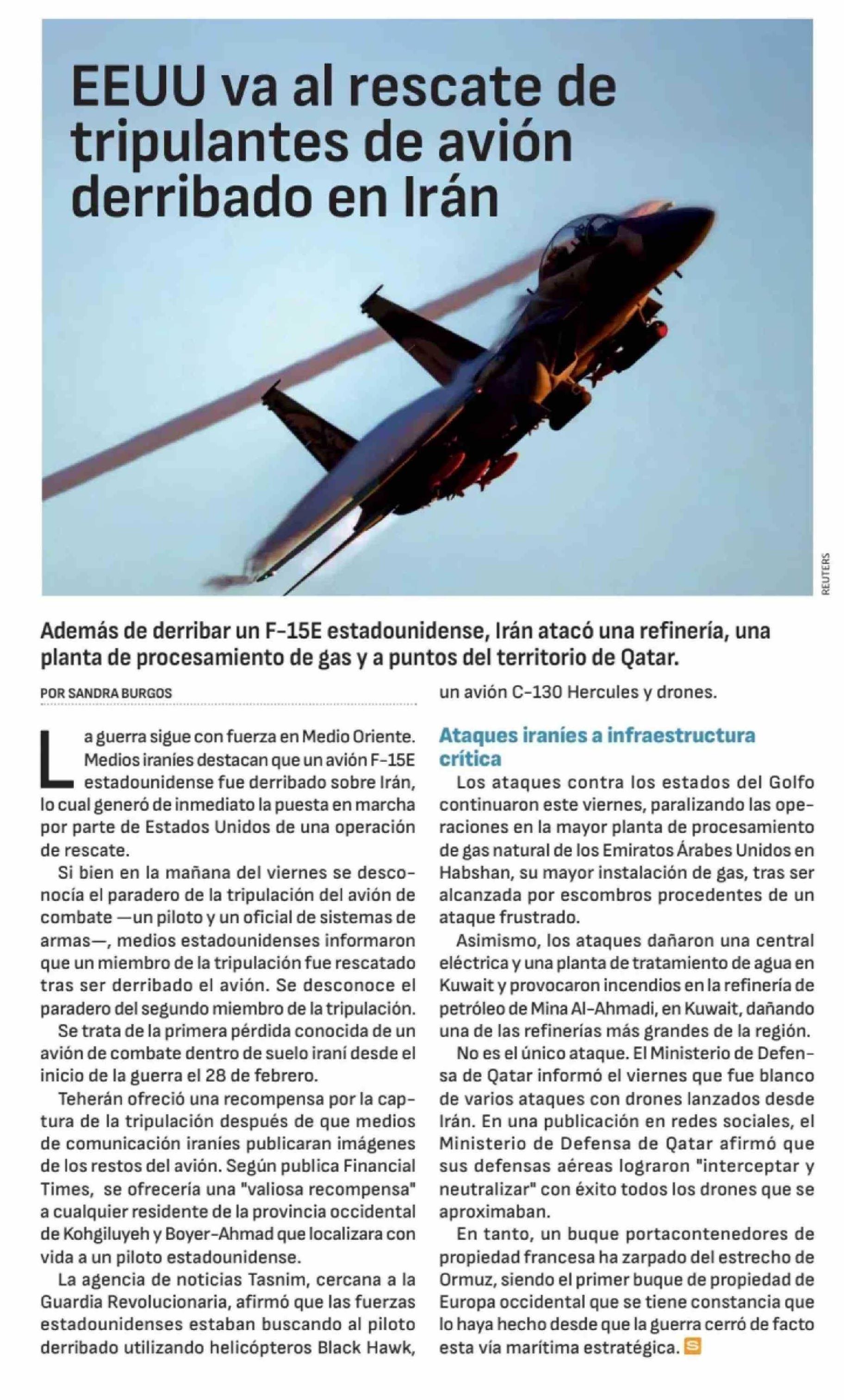 EEUU va al rescate de tripulantes de avión derribado en Irán

REUTERS

Además de derribar un F-15E estadounidense, Irán atacó una refinería, una planta de procesamiento de gas y a puntos del territorio de Qatar.

POR SANDRA BURGOS

La guerra sigue con fuerza en Medio Oriente. Medios iraníes destacan que un avión F-15E estadounidense fue derribado sobre Irán, lo cual generó de inmediato la puesta en marcha por parte de Estados Unidos de una operación de rescate.

Si bien en la mañana del viernes se desconocía el paradero de la tripulación del avión de combate —un piloto y un oficial de sistemas de armas—, medios estadounidenses informaron que un miembro de la tripulación fue rescatado tras ser derribado el avión. Se desconoce el paradero del segundo miembro de la tripulación.

Se trata de la primera pérdida conocida de un avión de combate dentro de suelo iraní desde el inicio de la guerra el 28 de febrero.

Teherán ofreció una recompensa por la captura de la tripulación después de que medios de comunicación iraníes publicaran imágenes de los restos del avión. Según publica Financial Times, se ofrecería una "valiosa recompensa" a cualquier residente de la provincia occidental de Kohgiluyeh y Boyer-Ahmad que localizara con vida a un piloto estadounidense.

La agencia de noticias Tasnim, cercana a la Guardia Revolucionaria, afirmó que las fuerzas estadounidenses estaban buscando al piloto derribado utilizando helicópteros Black Hawk, un avión C-130 Hercules y drones.

Ataques iraníes a infraestructura crítica

Los ataques contra los estados del Golfo continuaron este viernes, paralizando las operaciones en la mayor planta de procesamiento de gas natural de los Emiratos Árabes Unidos en Habshan, su mayor instalación de gas, tras ser alcanzada por escombros procedentes de un ataque frustrado.

Asimismo, los ataques dañaron una central eléctrica y una planta de tratamiento de agua en Kuwait y provocaron incendios en la refinería de petróleo de Mina Al-Ahmadi, en Kuwait, dañando una de las refinerías más grandes de la región.

No es el único ataque. El Ministerio de Defensa de Qatar informó el viernes que fue blanco de varios ataques con drones lanzados desde Irán. En una publicación en redes sociales, el Ministerio de Defensa de Qatar afirmó que sus defensas aéreas lograron "interceptar y neutralizar" con éxito todos los drones que se aproximaban.

En tanto, un buque portacontenedores de propiedad francesa ha zarpado del estrecho de Ormuz, siendo el primer buque de propiedad de Europa occidental que se tiene constancia que lo haya hecho desde que la guerra cerró de facto esta vía marítima estratégica. S